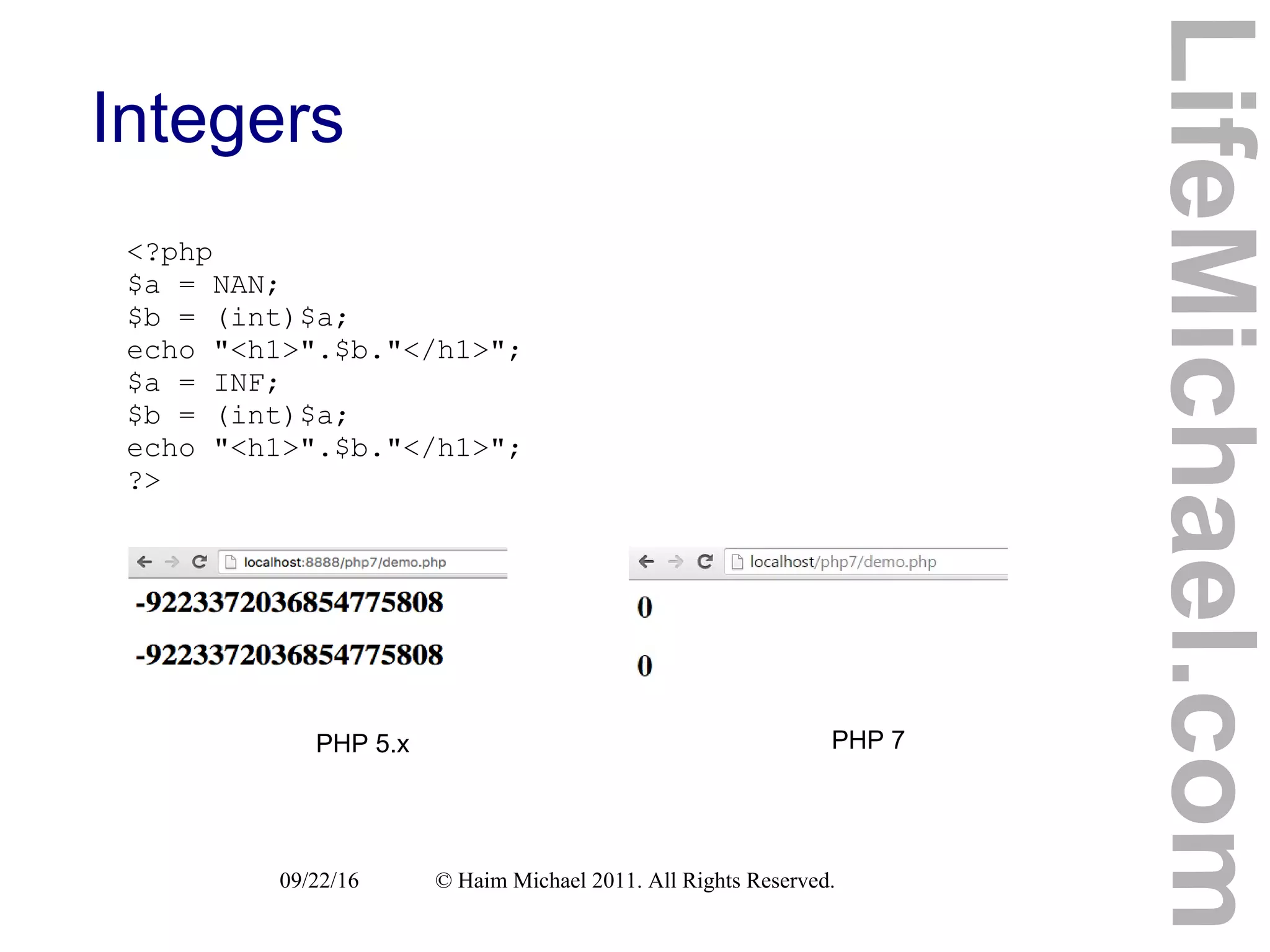 Integers

<?php
$a = NAN;
$b = (int)$a;
echo "<h1>".$b."</h1>";
$a = INF;
$b = (int)$a;
echo "<h1>".$b."</h1>";
?>

localhost:8888/php7/demo.php

-9223372036854775808

-9223372036854775808

PHP 5.x

localhost/php7/demo.php

0

0

PHP 7

09/22/16 © Haim Michael 2011. All Rights Reserved.

LifeMichael.com